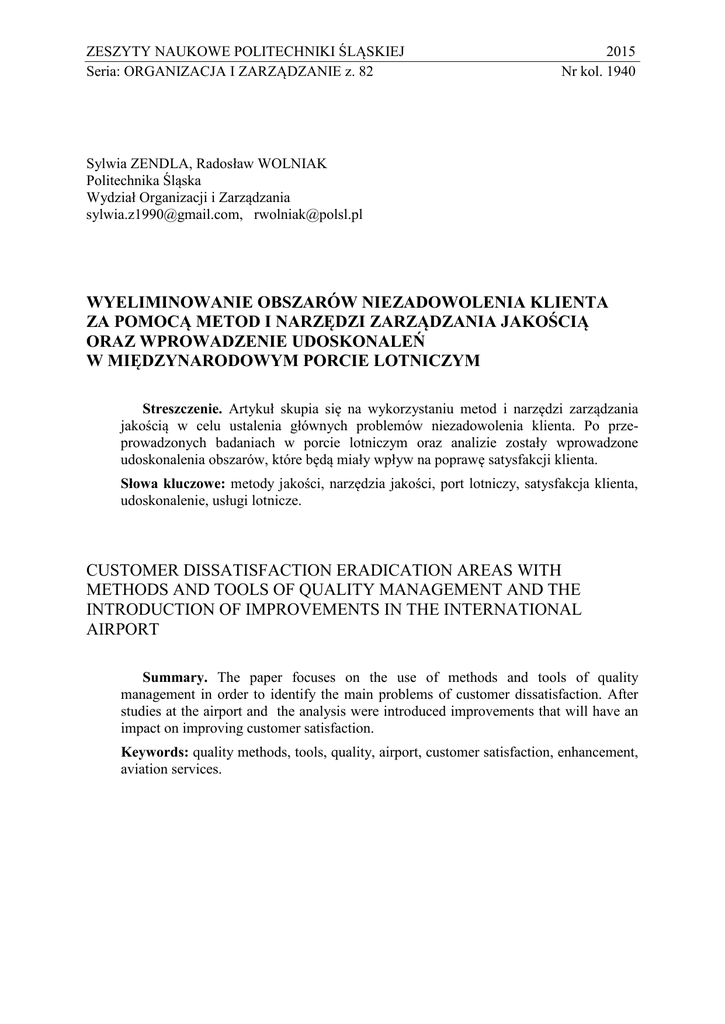 ZESZYTY NAUKOWE POLITECHNIKI ŚLĄSKIEJ 2015
Seria: ORGANIZACJA I ZARZĄDZANIE z. 82 Nr kol. 1940

Sylwia ZENDLA, Radosław WOLNIAK
Politechnika Śląska
Wydział Organizacji i Zarządzania
sylwia.z1990@gmail.com, rwolniak@polsl.pl

WYELIMINOWANIE OBSZARÓW NIEZADOWOLENIA KLIENTA ZA POMOCĄ METOD I NARZĘDZI ZARZĄDZANIA JAKOŚCIĄ ORAZ WPROWADZENIE UDOSKONALEŃ W MIĘDZYNARODOWYM PORCIE LOTNICZYM

Streszczenie. Artykuł skupia się na wykorzystaniu metod i narzędzi zarządzania jakością w celu ustalenia głównych problemów niezadowolenia klienta. Po przeprowadzonych badaniach w porcie lotniczym oraz analizie zostały wprowadzone udoskonalenia obszarów, które będą miały wpływ na poprawę satysfakcji klienta.

Słowa kluczowe: metody jakości, narzędzia jakości, port lotniczy, satysfakcja klienta, udoskonalenie, usługi lotnicze.

CUSTOMER DISSATISFACTION ERADICATION AREAS WITH METHODS AND TOOLS OF QUALITY MANAGEMENT AND THE INTRODUCTION OF IMPROVEMENTS IN THE INTERNATIONAL AIRPORT

Summary. The paper focuses on the use of methods and tools of quality management in order to identify the main problems of customer dissatisfaction. After studies at the airport and the analysis were introduced improvements that will have an impact on improving customer satisfaction.

Keywords: quality methods, tools, quality, airport, customer satisfaction, enhancement, aviation services.